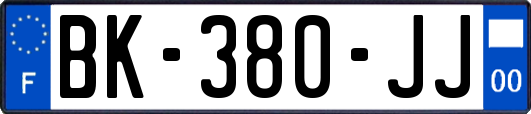 F

BK-380-JJ

00